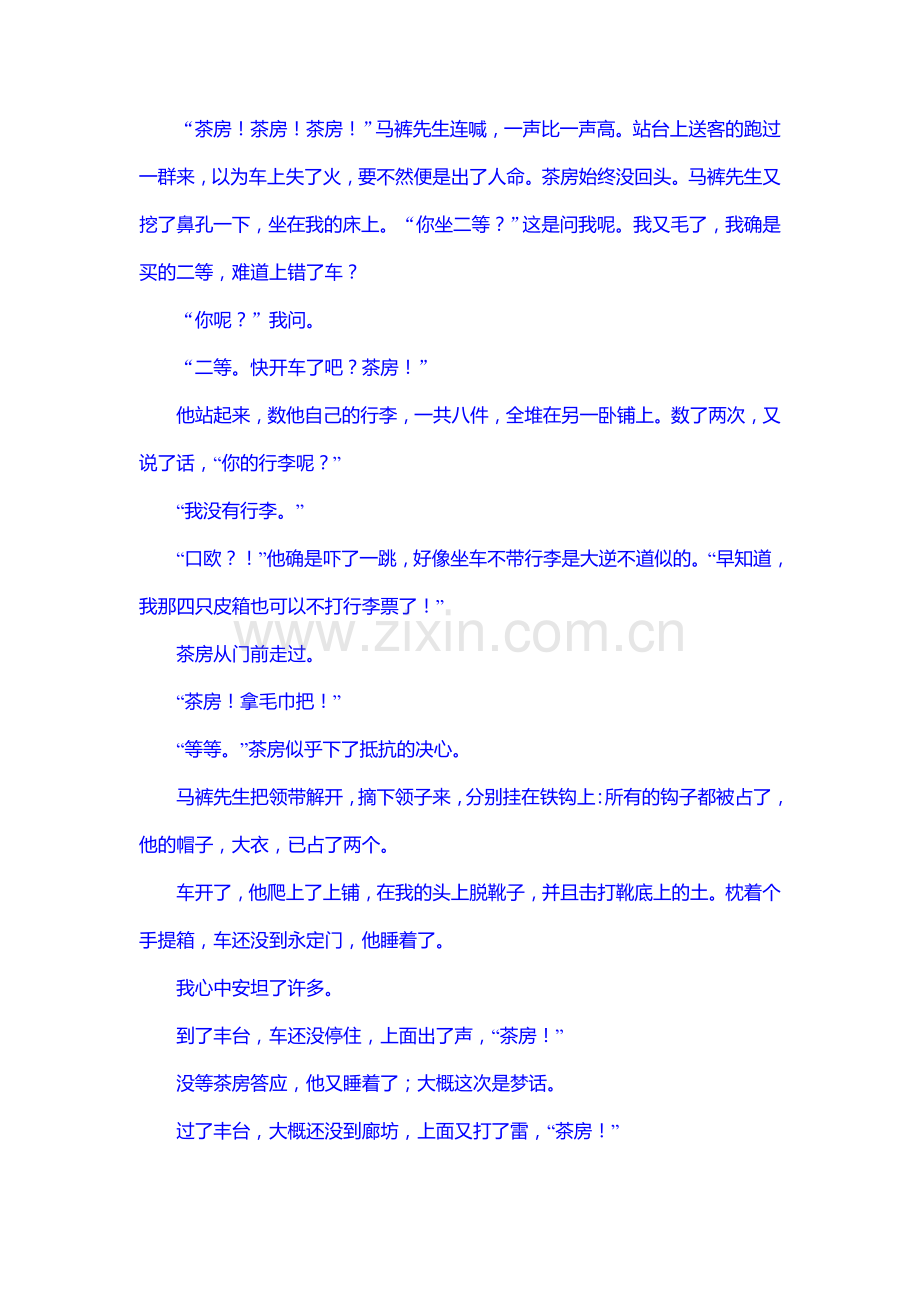 “茶房！茶房！茶房！”马裤先生连喊，一声比一声高。站台上送客的跑过一群来，以为车上失了火，要不然便是出了人命。茶房始终没回头。马裤先生又挖了鼻孔一下，坐在我的床上。“你坐二等？”这是问我呢。我又毛了，我确是买的二等，难道上错了车？

“你呢？”我问。

“二等。快开车了吧？茶房！”

他站起来，数他自己的行李，一共八件，全堆在另一卧铺上。数了两次，又说了话，“你的行李呢？”

“我没有行李。”

“口欧？！”他确是吓了一跳，好像坐车不带行李是大逆不道似的。“早知道，我那四只皮箱也可以不打行李票了！”

茶房从门前走过。

“茶房！拿毛巾把！”

“等等。”茶房似乎下了抵抗的决心。

马裤先生把领带解开，摘下领子来，分别挂在铁钩上:所有的钩子都被占了，他的帽子，大衣，已占了两个。

车开了，他爬上了上铺，在我的头上脱靴子，并且击打靴底上的土。枕着个手提箱，车还没到永定门，他睡着了。

我心中安坦了许多。

到了丰台，车还没停住，上面出了声，“茶房！”

没等茶房答应，他又睡着了；大概这次是梦话。

过了丰台，大概还没到廊坊，上面又打了雷，“茶房！”

www.zixin.com.cn